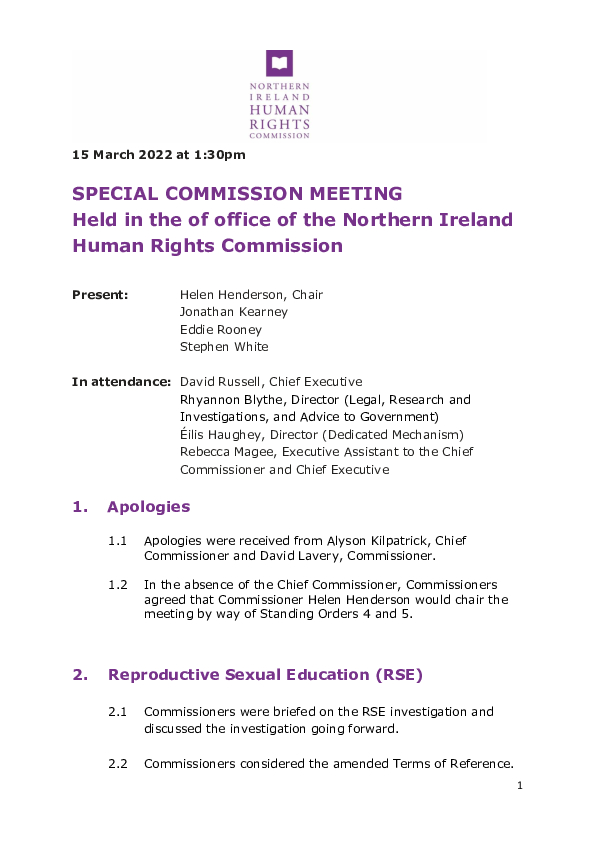 NORTHERN IRELAND HUMAN RIGHTS COMMISSION

15 March 2022 at 1:30pm

SPECIAL COMMISSION MEETING
Held in the of office of the Northern Ireland Human Rights Commission

Present: Helen Henderson, Chair
Jonathan Kearney
Eddie Rooney
Stephen White

In attendance: David Russell, Chief Executive
Rhyannon Blythe, Director (Legal, Research and Investigations, and Advice to Government)
Éilis Haughey, Director (Dedicated Mechanism)
Rebecca Magee, Executive Assistant to the Chief Commissioner and Chief Executive

1. Apologies

1.1 Apologies were received from Alyson Kilpatrick, Chief Commissioner and David Lavery, Commissioner.

1.2 In the absence of the Chief Commissioner, Commissioners agreed that Commissioner Helen Henderson would chair the meeting by way of Standing Orders 4 and 5.

2. Reproductive Sexual Education (RSE)

2.1 Commissioners were briefed on the RSE investigation and discussed the investigation going forward.

2.2 Commissioners considered the amended Terms of Reference.

1